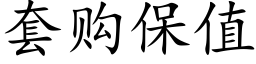 套购保值